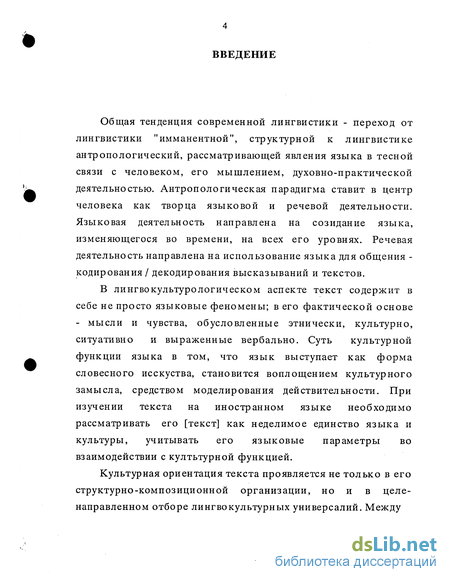 4

ВВЕДЕНИЕ

Общая тенденция современной лингвистики - переход от лингвистики "имманентной", структурной к лингвистике антропологический, рассматривающей явления языка в тесной связи с человеком, его мышлением, духовно-практической деятельностью. Антропологическая парадигма ставит в центр человека как творца языковой и речевой деятельности. Языковая деятельность направлена на созидание языка, изменяющегося во времени, на всех его уровнях. Речевая деятельность направлена на использование языка для общения - кодирования / декодирования высказываний и текстов.

В лингвокультурологическом аспекте текст содержит в себе не просто языковые феномены; в его фактической основе - мысли и чувства, обусловленные этнически, культурно, ситуативно и выраженные вербально. Суть культурной функции языка в том, что язык выступает как форма словесного искусства, становится воплощением культурного замысла, средством моделирования действительности. При изучении текста на иностранном языке необходимо рассматривать его [текст] как неделимое единство языка и культуры, учитывать его языковые параметры во взаимодействии с культурной функцией.

Культурная ориентация текста проявляется не только в его структурно-композиционной организации, но и в целенаправленном отборе лингвокультурных универсалий. Между

dsLib.net
библиотека диссертаций